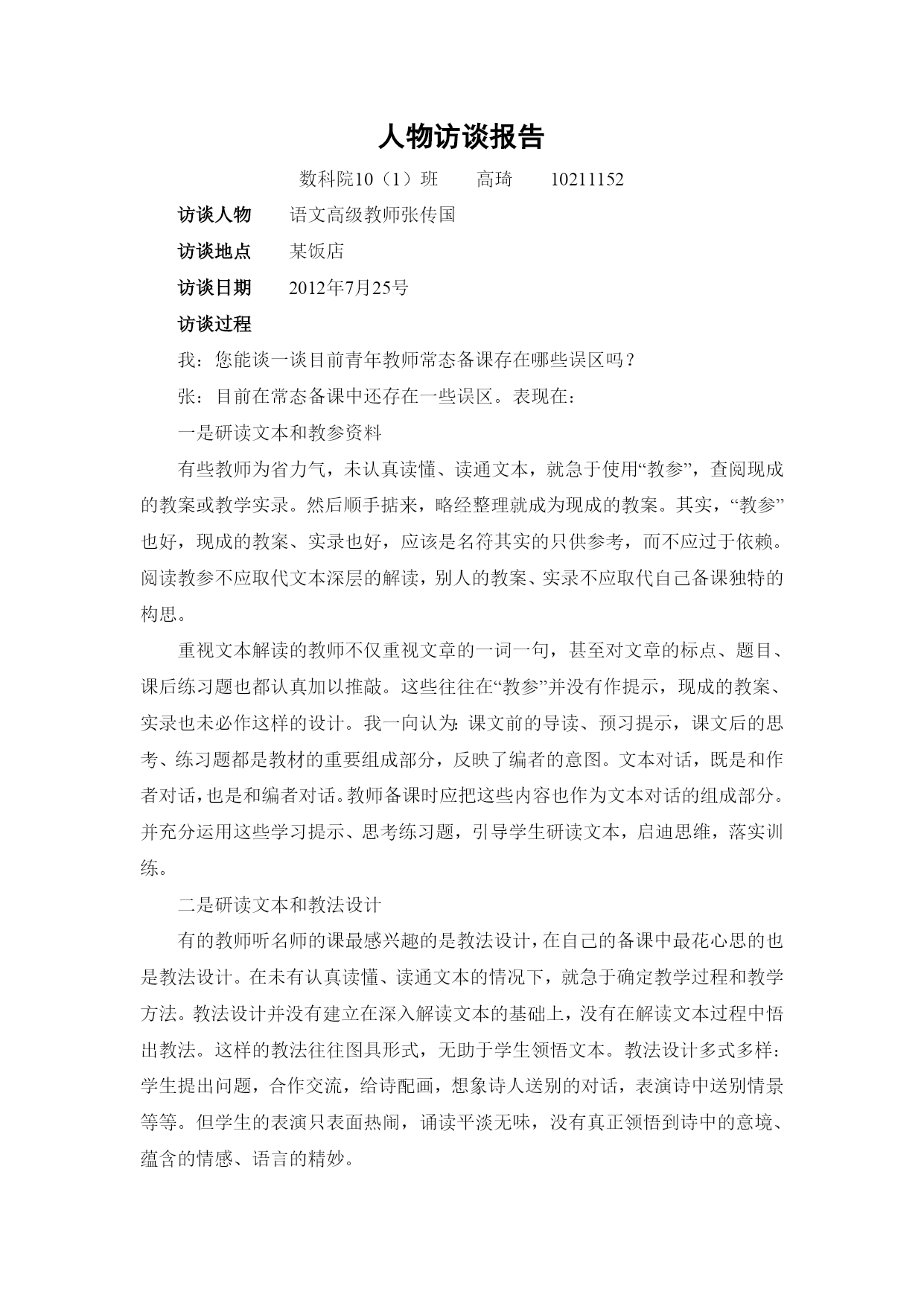 人物访谈报告

数科院10（1）班　　高琦　　10211152

访谈人物　　语文高级教师张传国

访谈地点　　某饭店

访谈日期　　2012年7月25号

访谈过程

我：您能谈一谈目前青年教师常态备课存在哪些误区吗？

张：目前在常态备课中还存在一些误区。表现在：

一是研读文本和教参资料

有些教师为省力气，未认真读懂、读通文本，就急于使用“教参”，查阅现成的教案或教学实录。然后顺手掂来，略经整理就成为现成的教案。其实，“教参”也好，现成的教案、实录也好，应该是名符其实的只供参考，而不应过于依赖。阅读教参不应取代文本深层的解读，别人的教案、实录不应取代自己备课独特的构思。

重视文本解读的教师不仅重视文章的一词一句，甚至对文章的标点、题目、课后练习题也都认真加以推敲。这些往往在“教参”并没有作提示，现成的教案、实录也未必作这样的设计。我一向认为：课文前的导读、预习提示，课文后的思考、练习题都是教材的重要组成部分，反映了编者的意图。文本对话，既是和作者对话，也是和编者对话。教师备课时应把这些内容也作为文本对话的组成部分。并充分运用这些学习提示、思考练习题，引导学生研读文本，启迪思维，落实训练。

二是研读文本和教法设计

有的教师听名师的课最感兴趣的是教法设计，在自己的备课中最花心思的也是教法设计。在未有认真读懂、读通文本的情况下，就急于确定教学过程和教学方法。教法设计并没有建立在深入解读文本的基础上，没有在解读文本过程中悟出教法。这样的教法往往图具形式，无助于学生领悟文本。教法设计多式多样：学生提出问题，合作交流，给诗配画，想象诗人送别的对话，表演诗中送别情景等等。但学生的表演只表面热闹，诵读平淡无味，没有真正领悟到诗中的意境、蕴含的情感、语言的精妙。